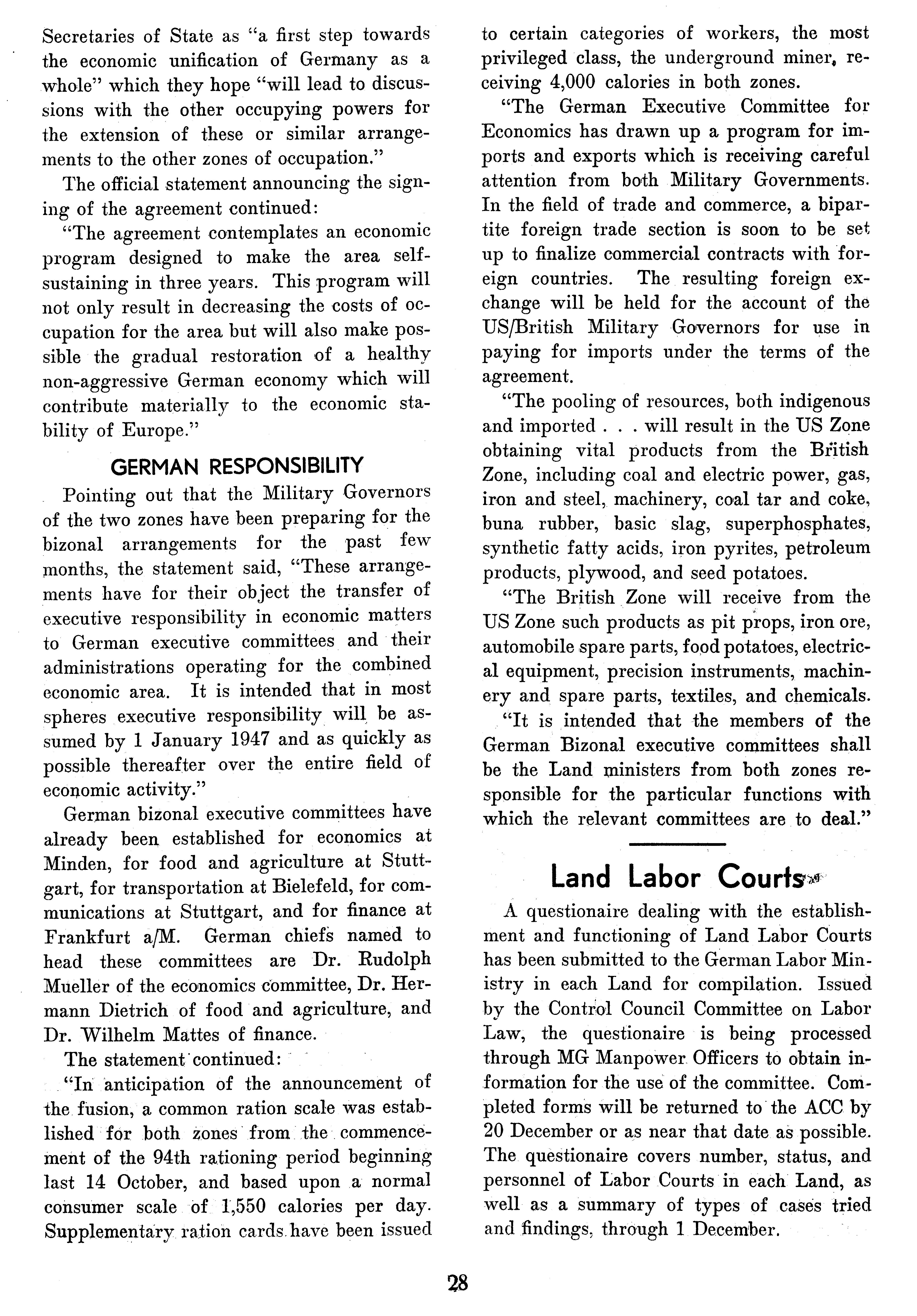 Secretaries of State as "a first step towards the economic unification of Germany as a whole" which they hope "will lead to discussions with the other occupying powers for the extension of these or similar arrangements to the other zones of occupation."

The official statement announcing the signing of the agreement continued:

"The agreement contemplates an economic program designed to make the area self-sustaining in three years. This program will not only result in decreasing the costs of occupation for the area but will also make possible the gradual restoration of a healthy non-aggressive German economy which will contribute materially to the economic stability of Europe."

GERMAN RESPONSIBILITY

Pointing out that the Military Governors of the two zones have been preparing for the bizonal arrangements for the past few months, the statement said, "These arrangements have for their object the transfer of executive responsibility in economic matters to German executive committees and their administrations operating for the combined economic area. It is intended that in most spheres executive responsibility will be assumed by 1 January 1947 and as quickly as possible thereafter over the entire field of economic activity."

German bizonal executive committees have already been established for economics at Minden, for food and agriculture at Stuttgart, for transportation at Bielefeld, for communications at Stuttgart, and for finance at Frankfurt a/M. German chiefs named to head these committees are Dr. Rudolph Mueller of the economics committee, Dr. Hermann Dietrich of food and agriculture, and Dr. Wilhelm Mattes of finance.

The statement continued:

"In anticipation of the announcement of the fusion, a common ration scale was established for both zones from the commencement of the 94th rationing period beginning last 14 October, and based upon a normal consumer scale of 1,550 calories per day. Supplementary ration cards have been issued to certain categories of workers, the most privileged class, the underground miner, receiving 4,000 calories in both zones.

"The German Executive Committee for Economics has drawn up a program for imports and exports which is receiving careful attention from both Military Governments. In the field of trade and commerce, a bipartite foreign trade section is soon to be set up to finalize commercial contracts with foreign countries. The resulting foreign exchange will be held for the account of the US/British Military Governors for use in paying for imports under the terms of the agreement.

"The pooling of resources, both indigenous and imported . . . will result in the US Zone obtaining vital products from the British Zone, including coal and electric power, gas, iron and steel, machinery, coal tar and coke, buna rubber, basic slag, superphosphates, synthetic fatty acids, iron pyrites, petroleum products, plywood, and seed potatoes.

"The British Zone will receive from the US Zone such products as pit props, iron ore, automobile spare parts, food potatoes, electrical equipment, precision instruments, machinery and spare parts, textiles, and chemicals.

"It is intended that the members of the German Bizonal executive committees shall be the Land ministers from both zones responsible for the particular functions with which the relevant committees are to deal."

Land Labor Courts

A questionaire dealing with the establishment and functioning of Land Labor Courts has been submitted to the German Labor Ministry in each Land for compilation. Issued by the Control Council Committee on Labor Law, the questionaire is being processed through MG Manpower Officers to obtain information for the use of the committee. Completed forms will be returned to the ACC by 20 December or as near that date as possible. The questionaire covers number, status, and personnel of Labor Courts in each Land, as well as a summary of types of cases tried and findings, through 1 December.

28